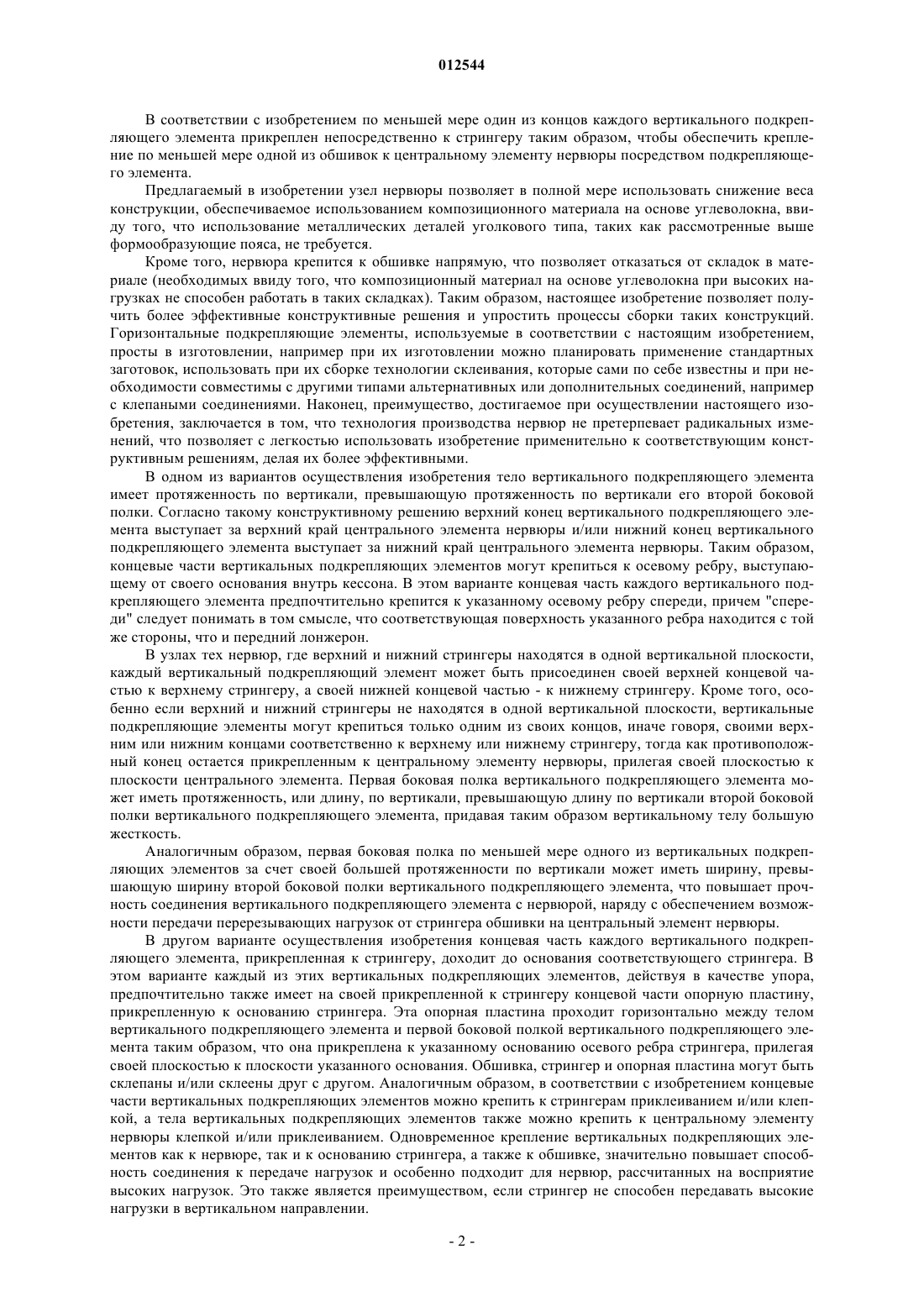 012544

В соответствии с изобретением по меньшей мере один из концов каждого вертикального подкрепляющего элемента прикреплен непосредственно к стрингеру таким образом, чтобы обеспечить крепление по меньшей мере одной из обшивок к центральному элементу нервюры посредством подкрепляющего элемента.

Предлагаемый в изобретении узел нервюры позволяет в полной мере использовать снижение веса конструкции, обеспечиваемое использованием композиционного материала на основе углеволокна, ввиду того, что использование металлических деталей уголкового типа, таких как рассмотренные выше формообразующие пояса, не требуется.

Кроме того, нервюра крепится к обшивке напрямую, что позволяет отказаться от складок в материале (необходимых ввиду того, что композиционный материал на основе углеволокна при высоких нагрузках не способен работать в таких складках). Таким образом, настоящее изобретение позволяет получить более эффективные конструктивные решения и упростить процессы сборки таких конструкций. Горизонтальные подкрепляющие элементы, используемые в соответствии с настоящим изобретением, просты в изготовлении, например при их изготовлении можно планировать применение стандартных заготовок, использовать при их сборке технологии склеивания, которые сами по себе известны и при необходимости совместимы с другими типами альтернативных или дополнительных соединений, например с клепаными соединениями. Наконец, преимущество, достигаемое при осуществлении настоящего изобретения, заключается в том, что технология производства нервюр не претерпевает радикальных изменений, что позволяет с легкостью использовать изобретение применительно к соответствующим конструктивным решениям, делая их более эффективными.

В одном из вариантов осуществления изобретения тело вертикального подкрепляющего элемента имеет протяженность по вертикали, превышающую протяженность по вертикали его второй боковой полки. Согласно такому конструктивному решению верхний конец вертикального подкрепляющего элемента выступает за верхний край центрального элемента нервюры и/или нижний конец вертикального подкрепляющего элемента выступает за нижний край центрального элемента нервюры. Таким образом, концевые части вертикальных подкрепляющих элементов могут крепиться к осевому ребру, выступающему от своего основания внутрь кессона. В этом варианте концевая часть каждого вертикального подкрепляющего элемента предпочтительно крепится к указанному осевому ребру спереди, причем "спереди" следует понимать в том смысле, что соответствующая поверхность указанного ребра находится с той же стороны, что и передний лонжерон.

В узлах тех нервюр, где верхний и нижний стрингеры находятся в одной вертикальной плоскости, каждый вертикальный подкрепляющий элемент может быть присоединен своей верхней концевой частью к верхнему стрингеру, а своей нижней концевой частью - к нижнему стрингеру. Кроме того, особенно если верхний и нижний стрингеры не находятся в одной вертикальной плоскости, вертикальные подкрепляющие элементы могут крепиться только одним из своих концов, иначе говоря, своими верхним или нижним концами соответственно к верхнему или нижнему стрингеру, тогда как противоположный конец остается прикрепленным к центральному элементу нервюры, прилегая своей плоскостью к плоскости центрального элемента. Первая боковая полка вертикального подкрепляющего элемента может иметь протяженность, или длину, по вертикали, превышающую длину по вертикали второй боковой полки вертикального подкрепляющего элемента, придавая таким образом вертикальному телу большую жесткость.

Аналогичным образом, первая боковая полка по меньшей мере одного из вертикальных подкрепляющих элементов за счет своей большей протяженности по вертикали может иметь ширину, превышающую ширину второй боковой полки вертикального подкрепляющего элемента, что повышает прочность соединения вертикального подкрепляющего элемента с нервюрой, наряду с обеспечением возможности передачи перерезывающих нагрузок от стрингера обшивки на центральный элемент нервюры.

В другом варианте осуществления изобретения концевая часть каждого вертикального подкрепляющего элемента, прикрепленная к стрингеру, доходит до основания соответствующего стрингера. В этом варианте каждый из этих вертикальных подкрепляющих элементов, действуя в качестве упора, предпочтительно также имеет на своей прикрепленной к стрингеру концевой части опорную пластину, прикрепленную к основанию стрингера. Эта опорная пластина проходит горизонтально между телом вертикального подкрепляющего элемента и первой боковой полкой вертикального подкрепляющего элемента таким образом, что она прикреплена к указанному основанию осевого ребра стрингера, прилегая своей плоскостью к плоскости указанного основания. Обшивка, стрингер и опорная пластина могут быть склепаны и/или склеены друг с другом. Аналогичным образом, в соответствии с изобретением концевые части вертикальных подкрепляющих элементов можно крепить к стрингерам приклеиванием и/или клепкой, а тела вертикальных подкрепляющих элементов также можно крепить к центральному элементу нервюры клепкой и/или приклеиванием. Одновременное крепление вертикальных подкрепляющих элементов как к нервюре, так и к основанию стрингера, а также к обшивке, значительно повышает способность соединения к передаче нагрузок и особенно подходит для нервюр, рассчитанных на восприятие высоких нагрузок. Это также является преимуществом, если стрингер не способен передавать высокие нагрузки в вертикальном направлении.

- 2 -